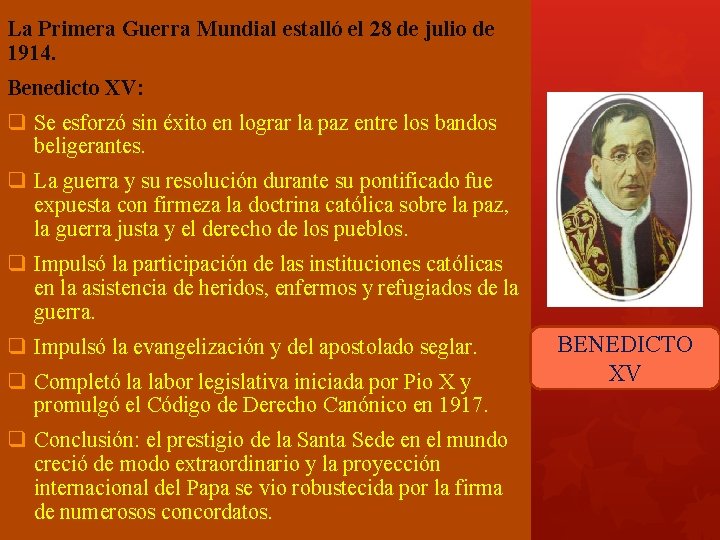 La Primera Guerra Mundial estalló el 28 de julio de 1914.

Benedicto XV:

☐ Se esforzó sin éxito en lograr la paz entre los bandos beligerantes.

☐ La guerra y su resolución durante su pontificado fue expuesta con firmeza la doctrina católica sobre la paz, la guerra justa y el derecho de los pueblos.

☐ Impulsó la participación de las instituciones católicas en la asistencia de heridos, enfermos y refugiados de la guerra.

☐ Impulsó la evangelización y del apostolado seglar.

☐ Completó la labor legislativa iniciada por Pio X y promulgó el Código de Derecho Canónico en 1917.

☐ Conclusión: el prestigio de la Santa Sede en el mundo creció de modo extraordinario y la proyección internacional del Papa se vio robustecida por la firma de numerosos concordatos.

BENEDICTO XV